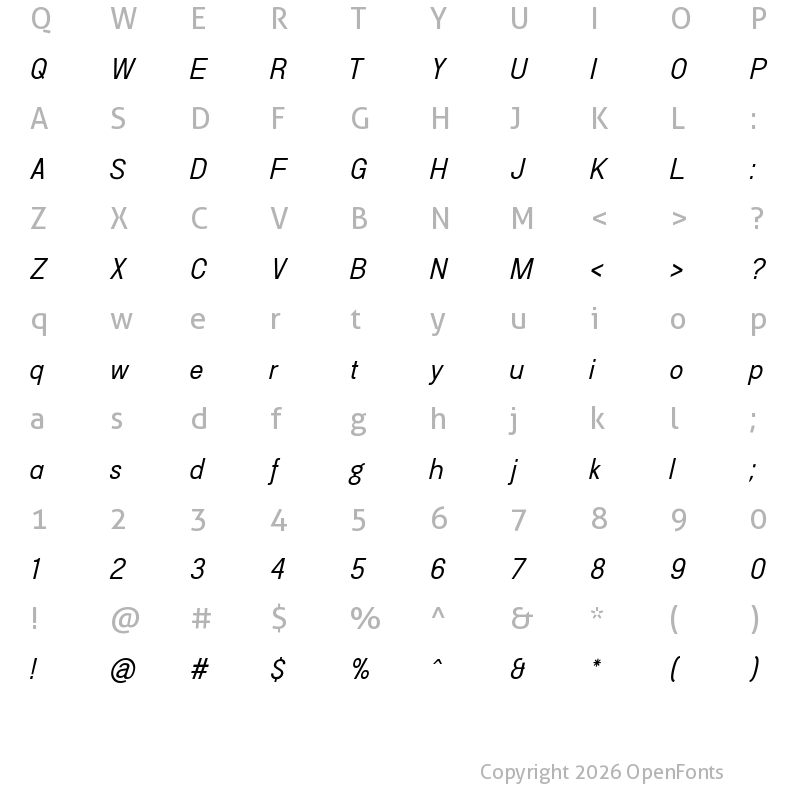 Q W E R T Y U I O P
Q W E R T Y U I O P
A S D F G H J K L :
A S D F G H J K L :
Z X C V B N M < > ?
Z X C V B N M < > ?
q w e r t y u i o p
q w e r t y u i o p
a s d f g h j k l ;
a s d f g h j k l ;
1 2 3 4 5 6 7 8 9 0
1 2 3 4 5 6 7 8 9 0
! @ # $ % ^ & * ( )
! @ # $ % ^ & * ( )

Copyright 2026 OpenFonts